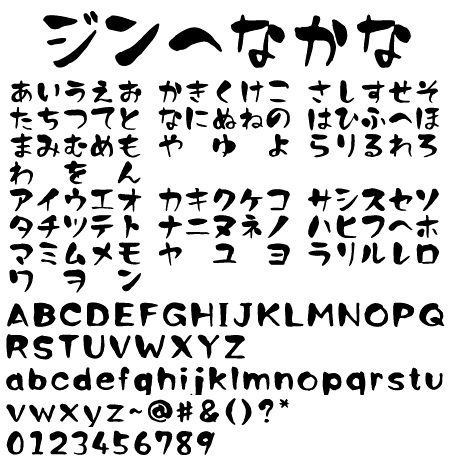 ジンへなかな

あいうえお かきくけこ さしすせそ
たちつてと なにぬねの はひふへほ
まみむめも や ゆ よ らりるれろ
わ を ん
アイウエオ カキクケコ サシスセソ
タチツテト ナニヌネノ ハヒフヘホ
マミムメモ ヤ ユ ヨ ラリルレロ
ワ ヲ ン
ABCDEFGHIJKLMNOPQ
RSTUVWXYZ
abcdefghijklmnopqrstu
vwxyz~@#&()?*
0123456789